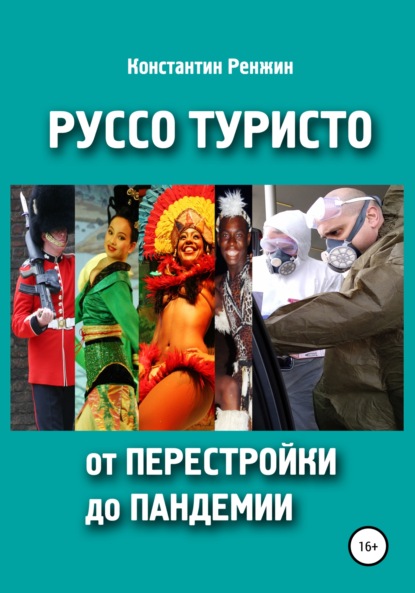 Константин Ренжин

РУССО ТУРИСТО

от ПЕРЕСТРОЙКИ до ПАНДЕМИИ

16+